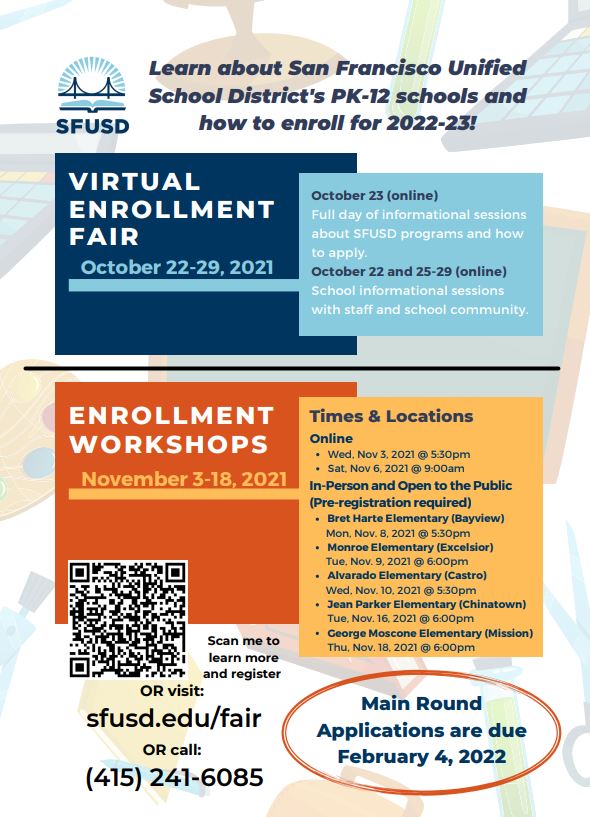 SFUSD

Learn about San Francisco Unified School District's PK-12 schools and how to enroll for 2022-23!

VIRTUAL ENROLLMENT FAIR

October 22-29, 2021

October 23 (online)
Full day of informational sessions about SFUSD programs and how to apply.
October 22 and 25-29 (online)
School informational sessions with staff and school community.

ENROLLMENT WORKSHOPS

November 3-18, 2021

Times & Locations
Online
• Wed, Nov 3, 2021 @ 5:30pm
• Sat, Nov 6, 2021 @ 9:00am
In-Person and Open to the Public (Pre-registration required)
• Bret Harte Elementary (Bayview)
Mon, Nov. 8, 2021 @ 5:30pm
• Monroe Elementary (Excelsior)
Tue, Nov. 9, 2021 @ 6:00pm
• Alvarado Elementary (Castro)
Wed, Nov. 10, 2021 @ 5:30pm
• Jean Parker Elementary (Chinatown)
Tue, Nov. 16, 2021 @ 6:00pm
• George Moscone Elementary (Mission)
Thu, Nov. 18, 2021 @ 6:00pm

Scan me to learn more and register

OR visit:
sfusd.edu/fair
OR call:
(415) 241-6085

Main Round Applications are due February 4, 2022